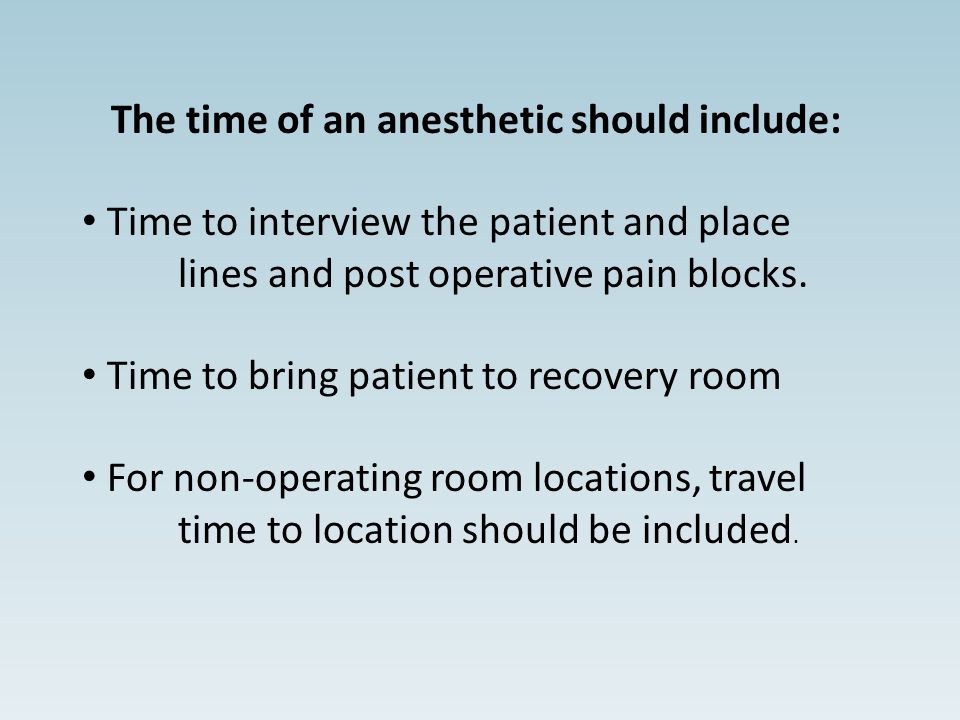 The time of an anesthetic should include:

• Time to interview the patient and place lines and post operative pain blocks.

• Time to bring patient to recovery room

• For non-operating room locations, travel time to location should be included.